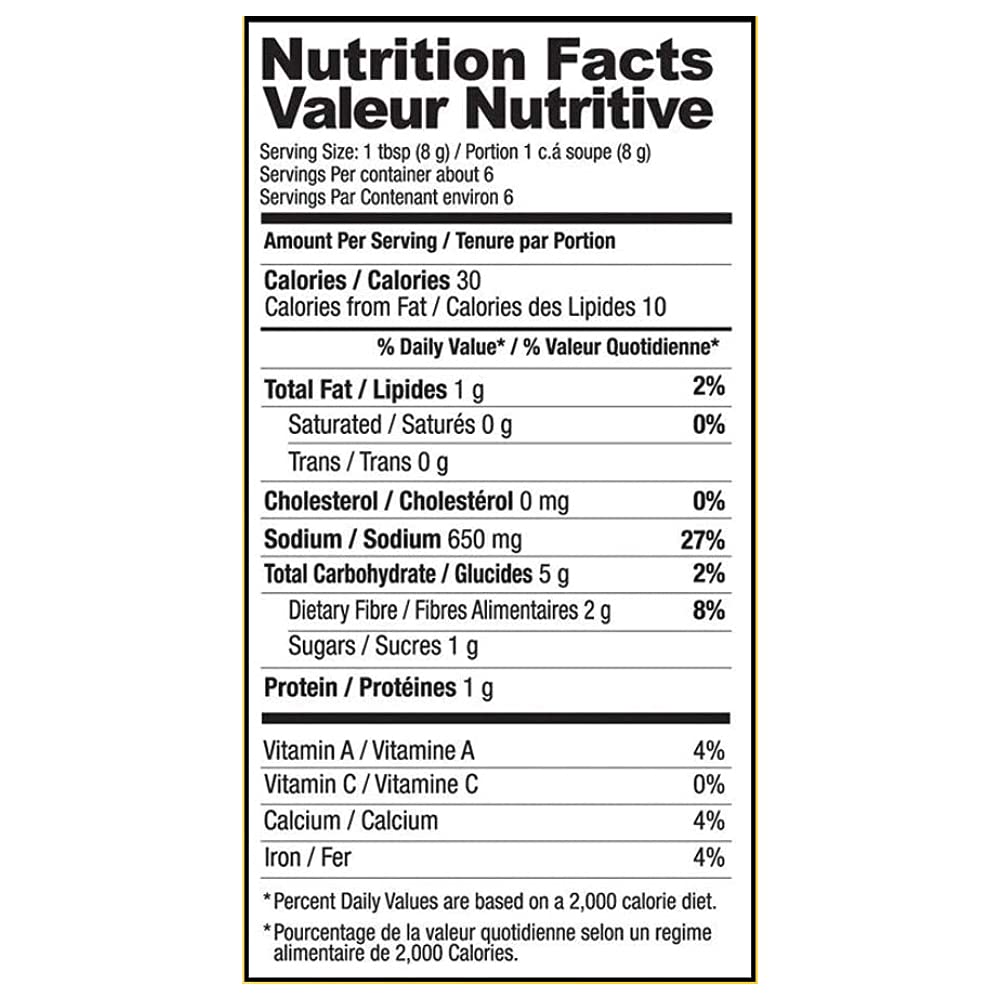 Nutrition Facts
Valeur Nutritive

Serving Size: 1 tbsp (8 g) / Portion 1 c.á soupe (8 g)
Servings Per container about 6
Servings Par Contenant environ 6

Amount Per Serving / Tenure par Portion

Calories / Calories 30
Calories from Fat / Calories des Lipides 10

% Daily Value* / % Valeur Quotidienne*

Total Fat / Lipides 1 g 2%
Saturated / Saturés 0 g 0%
Trans / Trans 0 g
Cholesterol / Cholestérol 0 mg 0%
Sodium / Sodium 650 mg 27%
Total Carbohydrate / Glucides 5 g 2%
Dietary Fibre / Fibres Alimentaires 2 g 8%
Sugars / Sucres 1 g
Protein / Protéines 1 g

Vitamin A / Vitamine A 4%
Vitamin C / Vitamine C 0%
Calcium / Calcium 4%
Iron / Fer 4%

*Percent Daily Values are based on a 2,000 calorie diet.

*Pourcentage de la valeur quotidienne selon un regime alimentaire de 2,000 Calories.